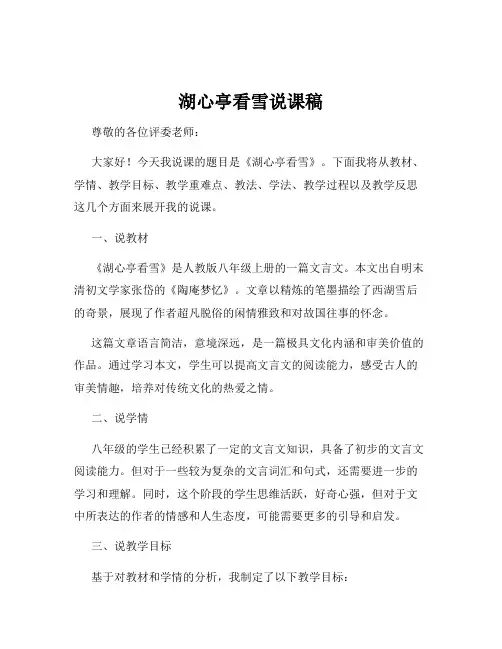 湖心亭看雪说课稿

尊敬的各位评委老师：

大家好！今天我说课的题目是《湖心亭看雪》。下面我将从教材、学情、教学目标、教学重难点、教法、学法、教学过程以及教学反思这几个方面来展开我的说课。

一、说教材

《湖心亭看雪》是人教版八年级上册的一篇文言文。本文出自明末清初文学家张岱的《陶庵梦忆》。文章以精炼的笔墨描绘了西湖雪后的奇景，展现了作者超凡脱俗的闲情雅致和对故国往事的怀念。

这篇文章语言简洁，意境深远，是一篇极具文化内涵和审美价值的作品。通过学习本文，学生可以提高文言文的阅读能力，感受古人的审美情趣，培养对传统文化的热爱之情。

二、说学情

八年级的学生已经积累了一定的文言文知识，具备了初步的文言文阅读能力。但对于一些较为复杂的文言词汇和句式，还需要进一步的学习和理解。同时，这个阶段的学生思维活跃，好奇心强，但对于文中所表达的作者的情感和人生态度，可能需要更多的引导和启发。

三、说教学目标

基于对教材和学情的分析，我制定了以下教学目标：